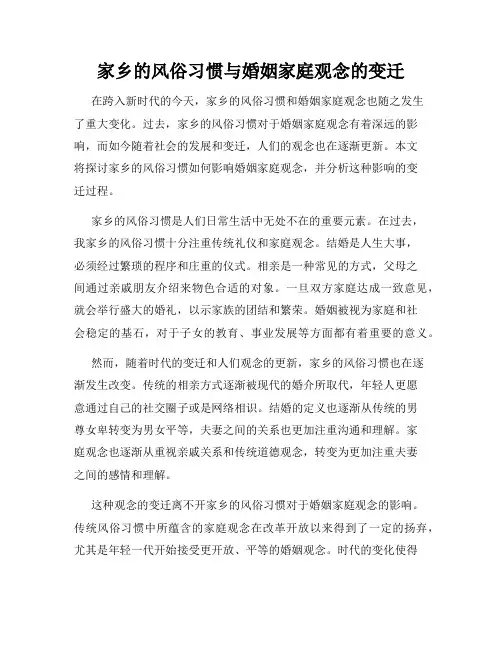 家乡的风俗习惯与婚姻家庭观念的变迁

在跨入新时代的今天，家乡的风俗习惯和婚姻家庭观念也随之发生了重大变化。过去，家乡的风俗习惯对于婚姻家庭观念有着深远的影响，而如今随着社会的发展和变迁，人们的观念也在逐渐更新。本文将探讨家乡的风俗习惯如何影响婚姻家庭观念，并分析这种影响的变迁过程。

家乡的风俗习惯是人们日常生活中无处不在的重要元素。在过去，我家乡的风俗习惯十分注重传统礼仪和家庭观念。结婚是人生大事，必须经过繁琐的程序和庄重的仪式。相亲是一种常见的方式，父母之间通过亲戚朋友介绍来物色合适的对象。一旦双方家庭达成一致意见，就会举行盛大的婚礼，以示家族的团结和繁荣。婚姻被视为家庭和社会稳定的基石，对于子女的教育、事业发展等方面都有着重要的意义。

然而，随着时代的变迁和人们观念的更新，家乡的风俗习惯也在逐渐发生改变。传统的相亲方式逐渐被现代的婚介所取代，年轻人更愿意通过自己的社交圈子或是网络相识。结婚的定义也逐渐从传统的男尊女卑转变为男女平等，夫妻之间的关系也更加注重沟通和理解。家庭观念也逐渐从重视亲戚关系和传统道德观念，转变为更加注重夫妻之间的感情和理解。

这种观念的变迁离不开家乡的风俗习惯对于婚姻家庭观念的影响。传统风俗习惯中所蕴含的家庭观念在改革开放以来得到了一定的扬弃，尤其是年轻一代开始接受更开放、平等的婚姻观念。时代的变化使得